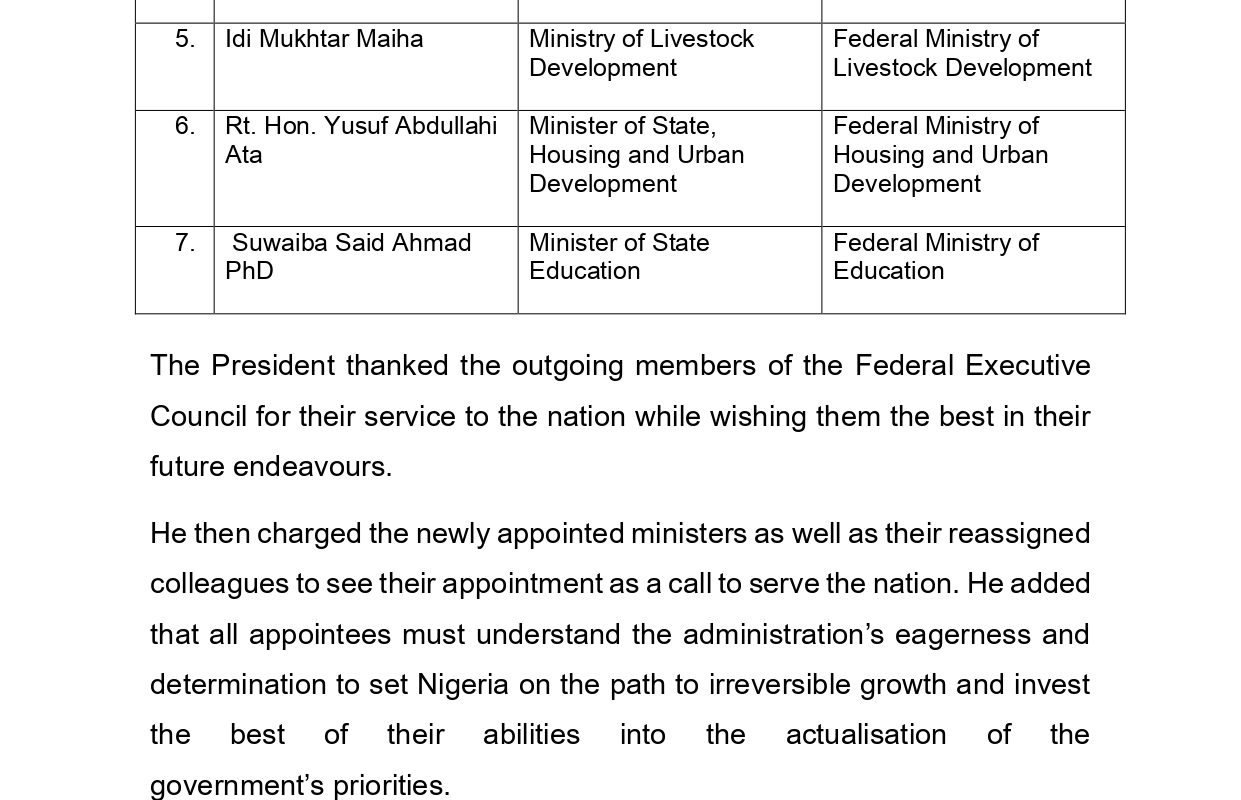 | | | | |
|---|---|---|---|
| 5. | Idi Mukhtar Maiha | Ministry of Livestock Development | Federal Ministry of Livestock Development |
| 6. | Rt. Hon. Yusuf Abdullahi Ata | Minister of State, Housing and Urban Development | Federal Ministry of Housing and Urban Development |
| 7. | Suwaiba Said Ahmad PhD | Minister of State Education | Federal Ministry of Education |

The President thanked the outgoing members of the Federal Executive Council for their service to the nation while wishing them the best in their future endeavours.

He then charged the newly appointed ministers as well as their reassigned colleagues to see their appointment as a call to serve the nation. He added that all appointees must understand the administration's eagerness and determination to set Nigeria on the path to irreversible growth and invest the best of their abilities into the actualisation of the government's priorities.